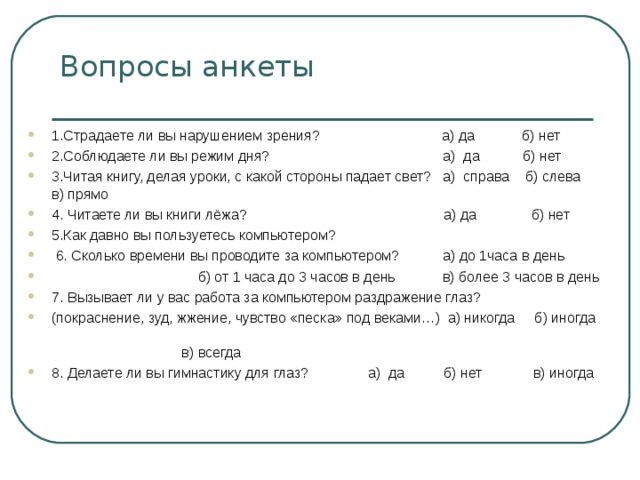 Вопросы анкеты

1.Страдаете ли вы нарушением зрения? а) да б) нет
2.Соблюдаете ли вы режим дня? а) да б) нет
3.Читая книгу, делая уроки, с какой стороны падает свет? а) справа б) слева в) прямо
4. Читаете ли вы книги лёжа? а) да б) нет
5.Как давно вы пользуетесь компьютером?
6. Сколько времени вы проводите за компьютером? а) до 1часа в день
б) от 1 часа до 3 часов в день в) более 3 часов в день
7. Вызывает ли у вас работа за компьютером раздражение глаз?
(покраснение, зуд, жжение, чувство «песка» под веками…) а) никогда б) иногда

в) всегда
8. Делаете ли вы гимнастику для глаз? а) да б) нет в) иногда